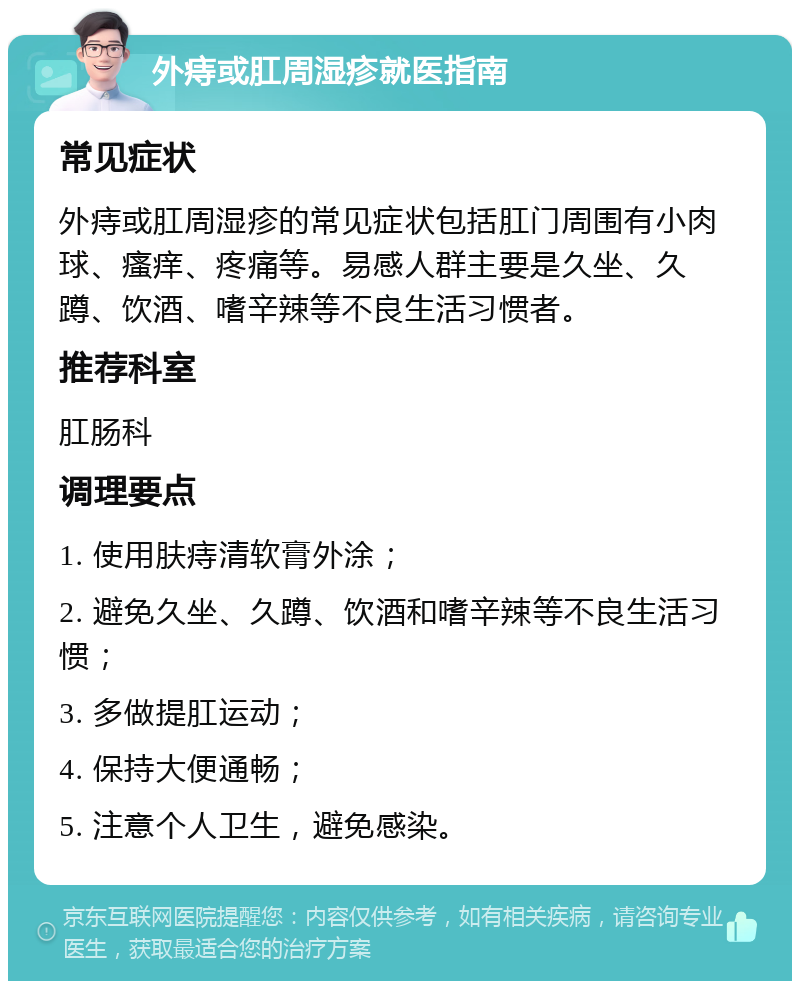 外痔或肛周湿疹就医指南

常见症状

外痔或肛周湿疹的常见症状包括肛门周围有小肉球、瘙痒、疼痛等。易感人群主要是久坐、久蹲、饮酒、嗜辛辣等不良生活习惯者。

推荐科室

肛肠科

调理要点

1. 使用肤痔清软膏外涂；

2. 避免久坐、久蹲、饮酒和嗜辛辣等不良生活习惯；

3. 多做提肛运动；

4. 保持大便通畅；

5. 注意个人卫生，避免感染。

京东互联网医院提醒您：内容仅供参考，如有相关疾病，请咨询专业医生，获取最适合您的治疗方案